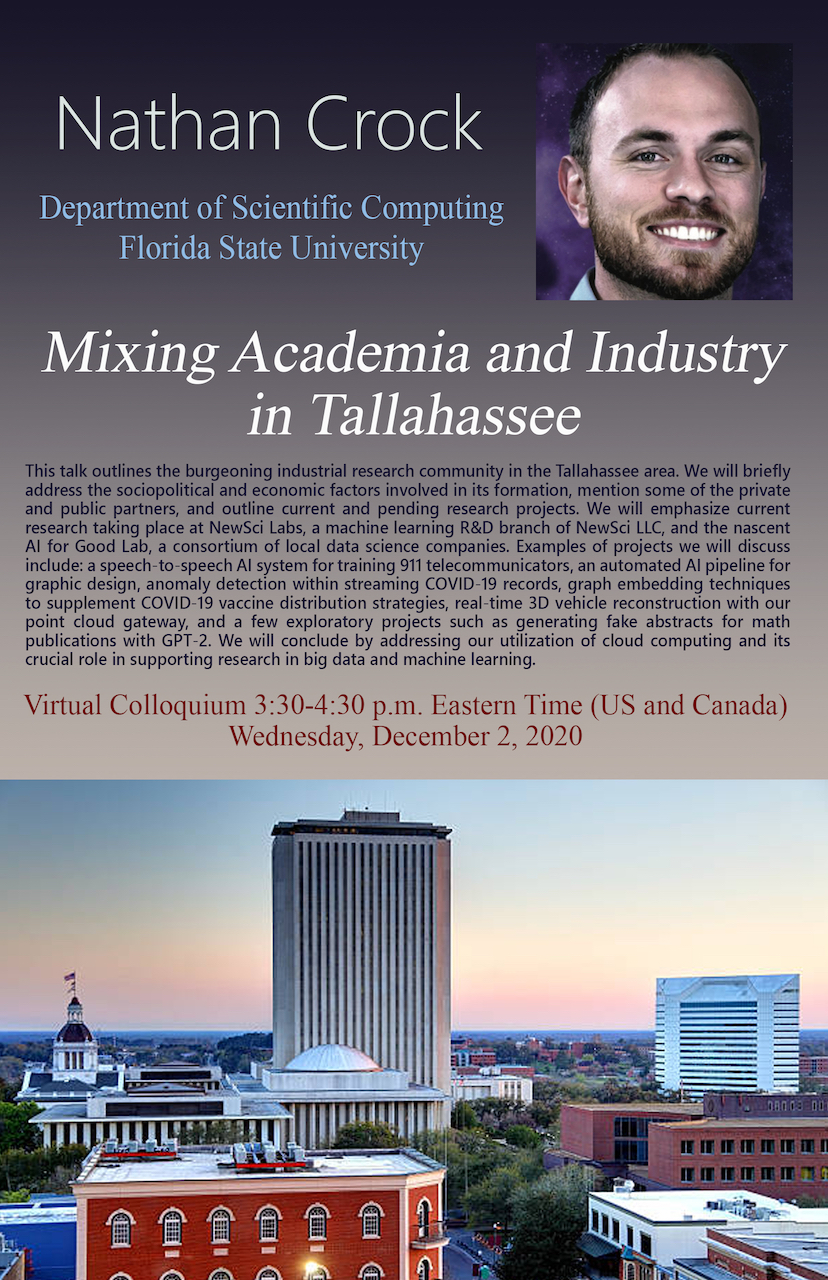 Nathan Crock

Department of Scientific Computing
Florida State University

Mixing Academia and Industry in Tallahassee

This talk outlines the burgeoning industrial research community in the Tallahassee area. We will briefly address the sociopolitical and economic factors involved in its formation, mention some of the private and public partners, and outline current and pending research projects. We will emphasize current research taking place at NewSci Labs, a machine learning R&D branch of NewSci LLC, and the nascent AI for Good Lab, a consortium of local data science companies. Examples of projects we will discuss include: a speech-to-speech AI system for training 911 telecommunicators, an automated AI pipeline for graphic design, anomaly detection within streaming COVID-19 records, graph embedding techniques to supplement COVID-19 vaccine distribution strategies, real-time 3D vehicle reconstruction with our point cloud gateway, and a few exploratory projects such as generating fake abstracts for math publications with GPT-2. We will conclude by addressing our utilization of cloud computing and its crucial role in supporting research in big data and machine learning.

Virtual Colloquium 3:30-4:30 p.m. Eastern Time (US and Canada)
Wednesday, December 2, 2020